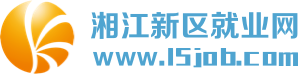 湘江新区就业网
www.15job.com